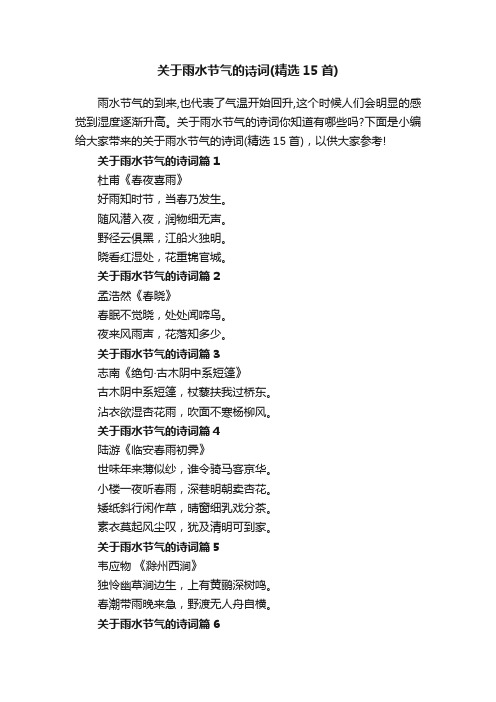 关于雨水节气的诗词(精选 15 首)

雨水节气的到来,也代表了气温开始回升,这个时候人们会明显的感觉到湿度逐渐升高。关于雨水节气的诗词你知道有哪些吗?下面是小编给大家带来的关于雨水节气的诗词(精选 15 首)，以供大家参考!

关于雨水节气的诗词篇 1

杜甫《春夜喜雨》

好雨知时节，当春乃发生。

随风潜入夜，润物细无声。

野径云俱黑，江船火独明。

晓看红湿处，花重锦官城。

关于雨水节气的诗词篇 2

孟浩然《春晓》

春眠不觉晓，处处闻啼鸟。

夜来风雨声，花落知多少。

关于雨水节气的诗词篇 3

志南《绝句·古木阴中系短篷》

古木阴中系短篷，杖藜扶我过桥东。

沾衣欲湿杏花雨，吹面不寒杨柳风。

关于雨水节气的诗词篇 4

陆游《临安春雨初霁》

世味年来薄似纱，谁令骑马客京华。

小楼一夜听春雨，深巷明朝卖杏花。

矮纸斜行闲作草，晴窗细乳戏分茶。

素衣莫起风尘叹，犹及清明可到家。

关于雨水节气的诗词篇 5

韦应物 《滁州西涧》

独怜幽草涧边生，上有黄鹂深树鸣。

春潮带雨晚来急，野渡无人舟自横。

关于雨水节气的诗词篇 6